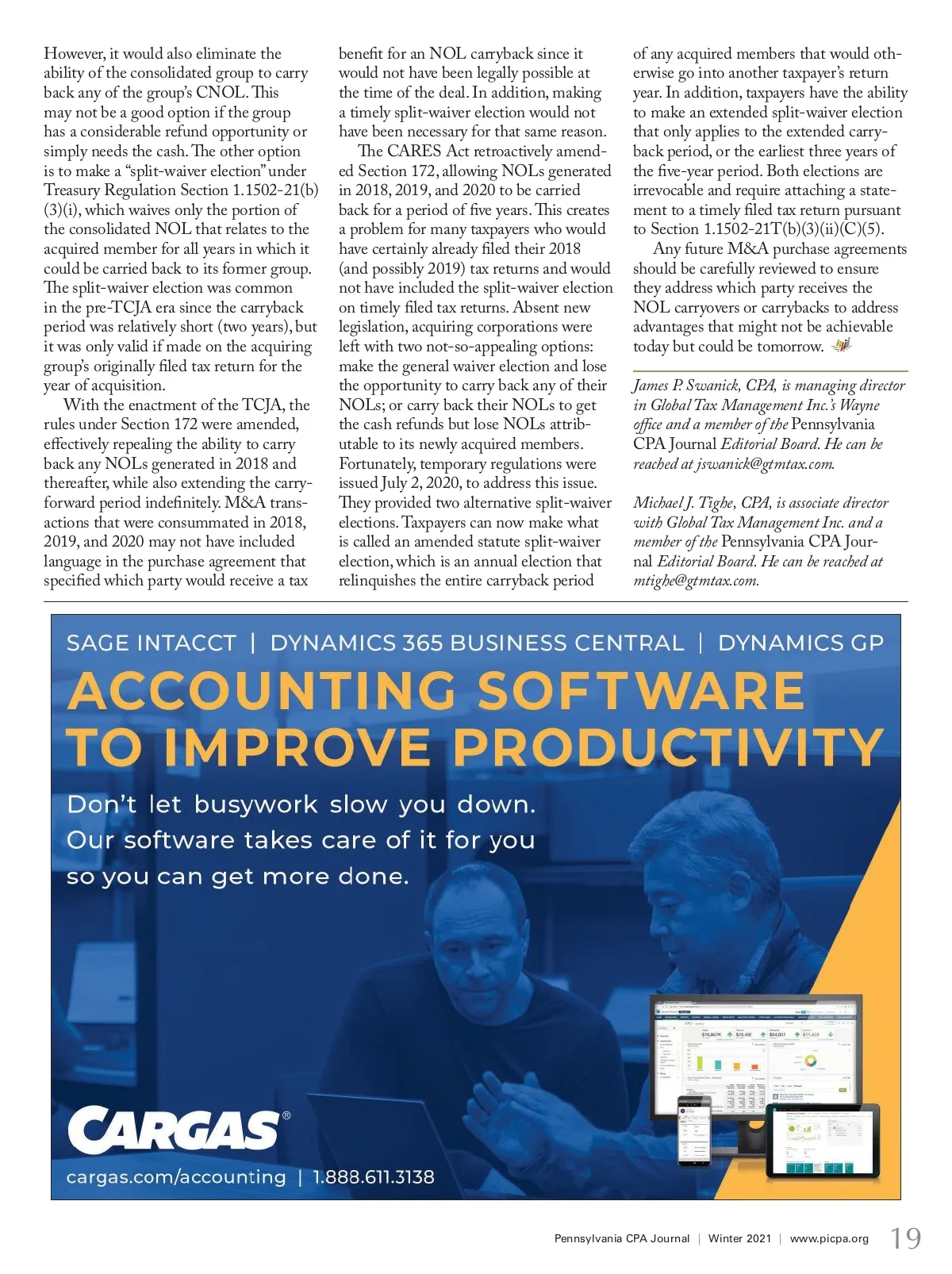 However, it would also eliminate the ability of the consolidated group to carry back any of the group's CNOL. This may not be a good option if the group has a considerable refund opportunity or simply needs the cash. The other option is to make a "split-waiver election" under Treasury Regulation Section 1.1502-21(b)(3)(i), which waives only the portion of the consolidated NOL that relates to the acquired member for all years in which it could be carried back to its former group. The split-waiver election was common in the pre-TCJA era since the carryback period was relatively short (two years), but it was only valid if made on the acquiring group's originally filed tax return for the year of acquisition.

With the enactment of the TCJA, the rules under Section 172 were amended, effectively repealing the ability to carry back any NOLs generated in 2018 and thereafter, while also extending the carryforward period indefinitely. M&A transactions that were consummated in 2018, 2019, and 2020 may not have included language in the purchase agreement that specified which party would receive a tax benefit for an NOL carryback since it would not have been legally possible at the time of the deal. In addition, making a timely split-waiver election would not have been necessary for that same reason.

The CARES Act retroactively amended Section 172, allowing NOLs generated in 2018, 2019, and 2020 to be carried back for a period of five years. This creates a problem for many taxpayers who would have certainly already filed their 2018 (and possibly 2019) tax returns and would not have included the split-waiver election on timely filed tax returns. Absent new legislation, acquiring corporations were left with two not-so-appealing options: make the general waiver election and lose the opportunity to carry back any of their NOLs; or carry back their NOLs to get the cash refunds but lose NOLs attributable to its newly acquired members. Fortunately, temporary regulations were issued July 2, 2020, to address this issue. They provided two alternative split-waiver elections. Taxpayers can now make what is called an amended statute split-waiver election, which is an annual election that relinquishes the entire carryback period of any acquired members that would otherwise go into another taxpayer's return year. In addition, taxpayers have the ability to make an extended split-waiver election that only applies to the extended carryback period, or the earliest three years of the five-year period. Both elections are irrevocable and require attaching a statement to a timely filed tax return pursuant to Section 1.1502-21T(b)(3)(ii)(C)(5).

Any future M&A purchase agreements should be carefully reviewed to ensure they address which party receives the NOL carryovers or carrybacks to address advantages that might not be achievable today but could be tomorrow.

James P. Swanick, CPA, is managing director in Global Tax Management Inc.'s Wayne office and a member of the Pennsylvania CPA Journal Editorial Board. He can be reached at jswanick@gtmtax.com.

Michael J. Tighe, CPA, is associate director with Global Tax Management Inc. and a member of the Pennsylvania CPA Journal Editorial Board. He can be reached at mtighe@gtmtax.com.

SAGE INTACCT | DYNAMICS 365 BUSINESS CENTRAL | DYNAMICS GP

ACCOUNTING SOFTWARE TO IMPROVE PRODUCTIVITY

Don't let busywork slow you down. Our software takes care of it for you so you can get more done.

CARGAS®

cargas.com/accounting | 1.888.611.3138

Pennsylvania CPA Journal | Winter 2021 | www.picpa.org 19